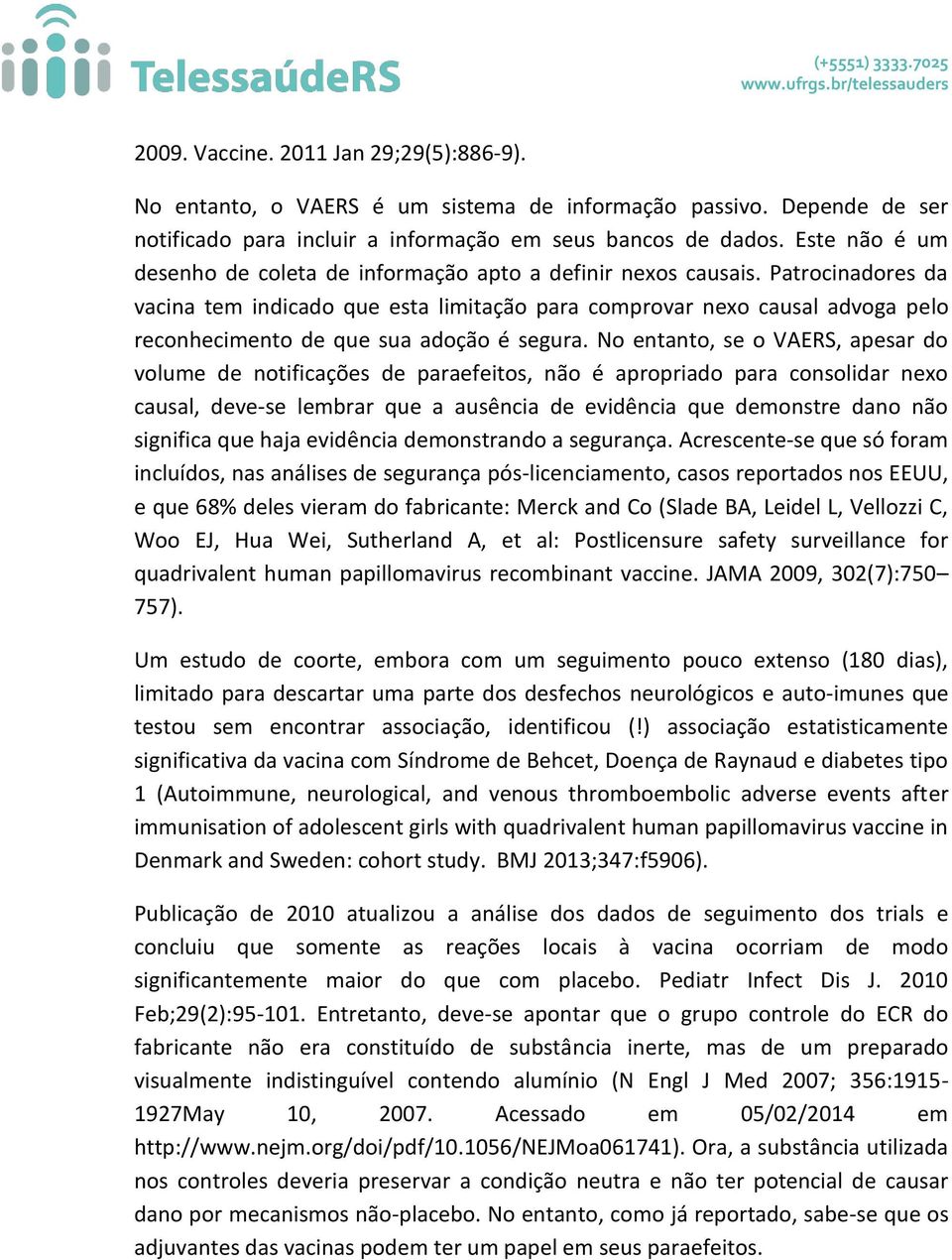 TelessaúdeRS

(+5551) 3333.7025
www.ufrgs.br/telessauders

2009. Vaccine. 2011 Jan 29;29(5):886-9).

No entanto, o VAERS é um sistema de informação passivo. Depende de ser notificado para incluir a informação em seus bancos de dados. Este não é um desenho de coleta de informação apto a definir nexos causais. Patrocinadores da vacina tem indicado que esta limitação para comprovar nexo causal advoga pelo reconhecimento de que sua adoção é segura. No entanto, se o VAERS, apesar do volume de notificações de paraefeitos, não é apropriado para consolidar nexo causal, deve-se lembrar que a ausência de evidência que demonstre dano não significa que haja evidência demonstrando a segurança. Acrescente-se que só foram incluídos, nas análises de segurança pós-licenciamento, casos reportados nos EEUU, e que 68% deles vieram do fabricante: Merck and Co (Slade BA, Leidel L, Vellozzi C, Woo EJ, Hua Wei, Sutherland A, et al: Postlicensure safety surveillance for quadrivalent human papillomavirus recombinant vaccine. JAMA 2009, 302(7):750–757).

Um estudo de coorte, embora com um seguimento pouco extenso (180 dias), limitado para descartar uma parte dos desfechos neurológicos e auto-imunes que testou sem encontrar associação, identificou (!) associação estatisticamente significativa da vacina com Síndrome de Behcet, Doença de Raynaud e diabetes tipo 1 (Autoimmune, neurological, and venous thromboembolic adverse events after immunisation of adolescent girls with quadrivalent human papillomavirus vaccine in Denmark and Sweden: cohort study. BMJ 2013;347:f5906).

Publicação de 2010 atualizou a análise dos dados de seguimento dos trials e concluiu que somente as reações locais à vacina ocorriam de modo significantemente maior do que com placebo. Pediatr Infect Dis J. 2010 Feb;29(2):95-101. Entretanto, deve-se apontar que o grupo controle do ECR do fabricante não era constituído de substância inerte, mas de um preparado visualmente indistinguível contendo alumínio (N Engl J Med 2007; 356:1915-1927May 10, 2007. Acessado em 05/02/2014 em http://www.nejm.org/doi/pdf/10.1056/NEJMoa061741). Ora, a substância utilizada nos controles deveria preservar a condição neutra e não ter potencial de causar dano por mecanismos não-placebo. No entanto, como já reportado, sabe-se que os adjuvantes das vacinas podem ter um papel em seus paraefeitos.